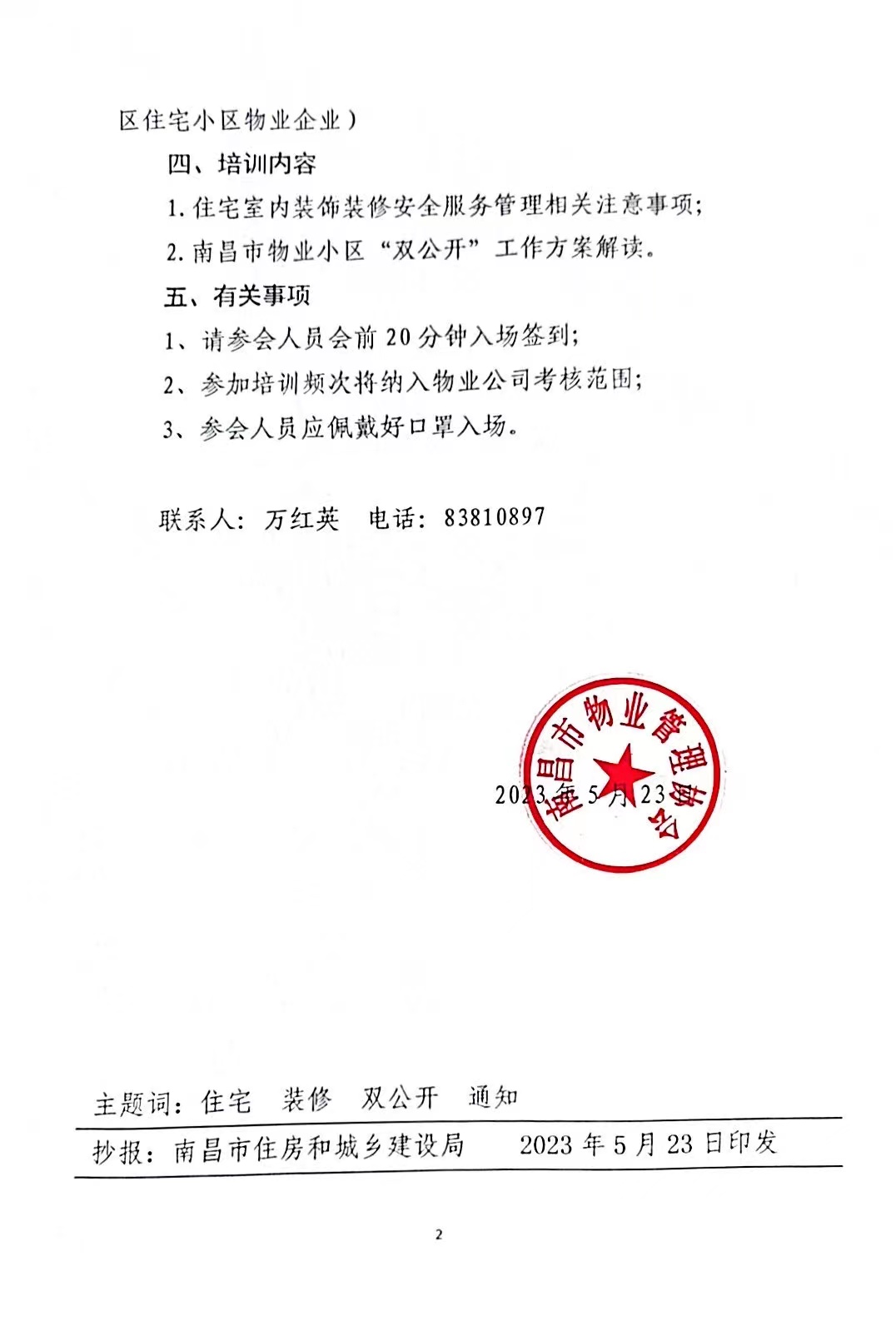 区住宅小区物业企业）

四、培训内容

1. 住宅室内装饰装修安全服务管理相关注意事项；

2. 南昌市物业小区“双公开”工作方案解读。

五、有关事项

1、请参会人员会前 20 分钟入场签到；

2、参加培训频次将纳入物业公司考核范围；

3、参会人员应佩戴好口罩入场。

联系人：万红英　电话：83810897

南昌市物业管理协会

2023 年 5 月 23 日

主题词：住宅　装修　双公开　通知

抄报：南昌市住房和城乡建设局　　2023 年 5 月 23 日印发

2